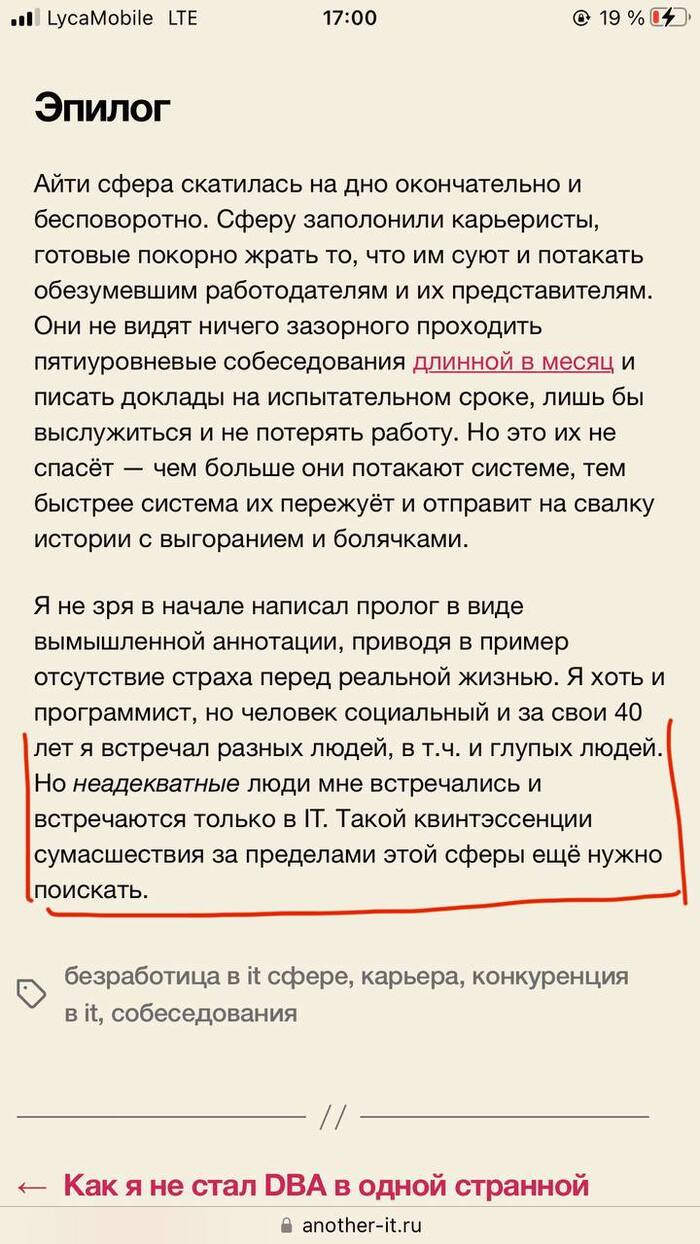 LycaMobile LTE 17:00 19 %

Эпилог

Айти сфера скатилась на дно окончательно и бесповоротно. Сферу заполонили карьеристы, готовые покорно жрать то, что им суют и потакать обезумевшим работодателям и их представителям. Они не видят ничего зазорного проходить пятиуровневые собеседования длинной в месяц и писать доклады на испытательном сроке, лишь бы выслужиться и не потерять работу. Но это их не спасёт — чем больше они потакают системе, тем быстрее система их пережуёт и отправит на свалку истории с выгоранием и болячками.

Я не зря в начале написал пролог в виде вымышленной аннотации, приводя в пример отсутствие страха перед реальной жизнью. Я хоть и программист, но человек социальный и за свои 40 лет я встречал разных людей, в т.ч. и глупых людей. Но неадекватные люди мне встречались и встречаются только в IT. Такой квинтэссенции сумасшествия за пределами этой сферы ещё нужно поискать.

безработица в it сфере, карьера, конкуренция в it, собеседования

//

← Как я не стал DBA в одной странной

another-it.ru